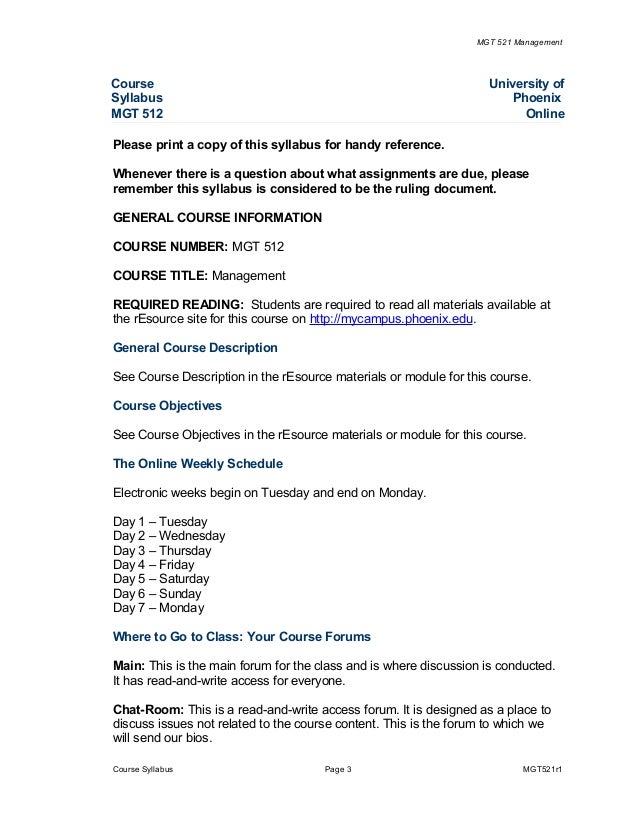 MGT 521 Management

Course Syllabus MGT 512

University of Phoenix Online

Please print a copy of this syllabus for handy reference.

Whenever there is a question about what assignments are due, please remember this syllabus is considered to be the ruling document.

GENERAL COURSE INFORMATION

COURSE NUMBER: MGT 512

COURSE TITLE: Management

REQUIRED READING: Students are required to read all materials available at the rEsource site for this course on http://mycampus.phoenix.edu.

General Course Description

See Course Description in the rEsource materials or module for this course.

Course Objectives

See Course Objectives in the rEsource materials or module for this course.

The Online Weekly Schedule

Electronic weeks begin on Tuesday and end on Monday.

Day 1 – Tuesday
Day 2 – Wednesday
Day 3 – Thursday
Day 4 – Friday
Day 5 – Saturday
Day 6 – Sunday
Day 7 – Monday

Where to Go to Class: Your Course Forums

Main: This is the main forum for the class and is where discussion is conducted. It has read-and-write access for everyone.

Chat-Room: This is a read-and-write access forum. It is designed as a place to discuss issues not related to the course content. This is the forum to which we will send our bios.

Course Syllabus Page 3 MGT521r1